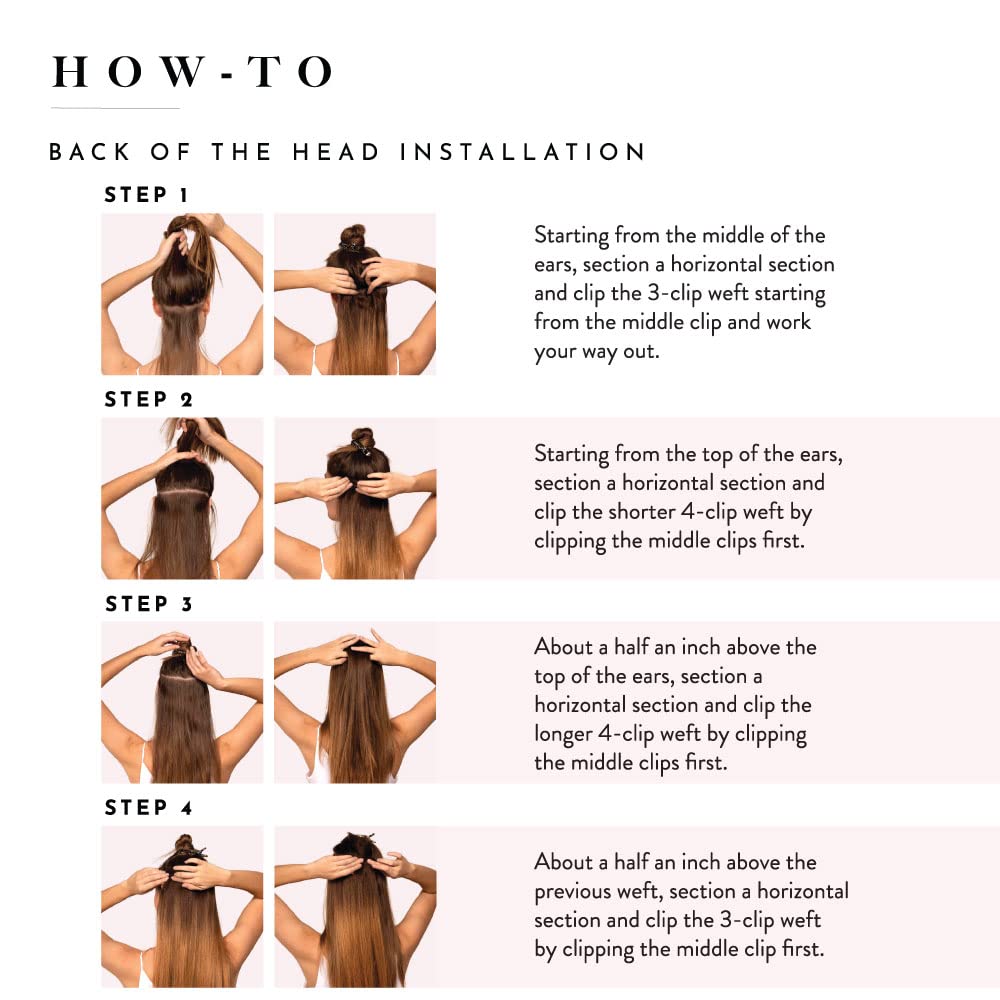 HOW-TO

BACK OF THE HEAD INSTALLATION

STEP 1

Starting from the middle of the ears, section a horizontal section and clip the 3-clip weft starting from the middle clip and work your way out.

STEP 2

Starting from the top of the ears, section a horizontal section and clip the shorter 4-clip weft by clipping the middle clips first.

STEP 3

About a half an inch above the top of the ears, section a horizontal section and clip the longer 4-clip weft by clipping the middle clips first.

STEP 4

About a half an inch above the previous weft, section a horizontal section and clip the 3-clip weft by clipping the middle clip first.